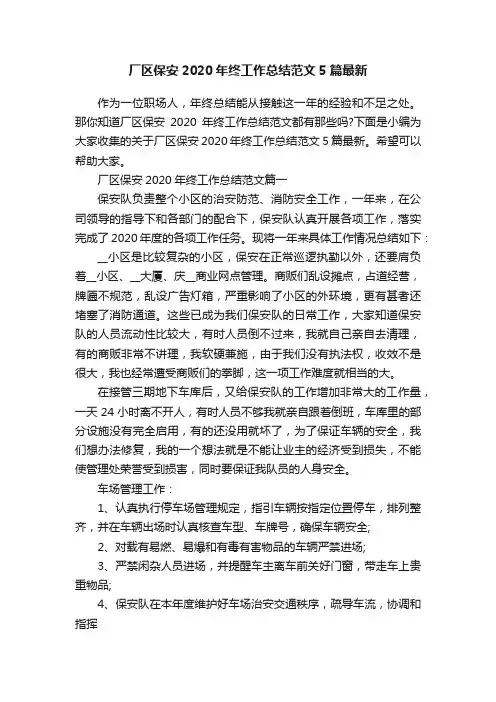 厂区保安 2020 年终工作总结范文 5 篇最新

作为一位职场人，年终总结能从接触这一年的经验和不足之处。那你知道厂区保安 2020 年终工作总结范文都有那些吗?下面是小编为大家收集的关于厂区保安 2020 年终工作总结范文 5 篇最新。希望可以帮助大家。

厂区保安 2020 年终工作总结范文篇一

保安队负责整个小区的治安防范、消防安全工作，一年来，在公司领导的指导下和各部门的配合下，保安队认真开展各项工作，落实完成了 2020 年度的各项工作任务。现将一年来具体工作情况总结如下：

__小区是比较复杂的小区，保安在正常巡逻执勤以外，还要肩负着__小区、__大厦、庆__商业网点管理。商贩们乱设摊点，占道经营，牌匾不规范，乱设广告灯箱，严重影响了小区的外环境，更有甚者还堵塞了消防通道。这些已成为我们保安队的日常工作，大家知道保安队的人员流动性比较大，有时人员倒不过来，我就自己亲自去清理，有的商贩非常不讲理，我软硬兼施，由于我们没有执法权，收效不是很大，我也经常遭受商贩们的拳脚，这一项工作难度就相当的大。

在接管三期地下车库后，又给保安队的工作增加非常大的工作量，一天 24 小时离不开人，有时人员不够我就亲自跟着倒班，车库里的部分设施没有完全启用，有的还没用就坏了，为了保证车辆的安全，我们想办法修复，我的一个想法就是不能让业主的经济受到损失，不能使管理处荣誉受到损害，同时要保证我队员的人身安全。

车场管理工作：

1、认真执行停车场管理规定，指引车辆按指定位置停车，排列整齐，并在车辆出场时认真核查车型、车牌号，确保车辆安全;

2、对载有易燃、易爆和有毒有害物品的车辆严禁进场;

3、严禁闲杂人员进场，并提醒车主离车前关好门窗，带走车上贵重物品;

4、保安队在本年度维护好车场治安交通秩序，疏导车流，协调和指挥